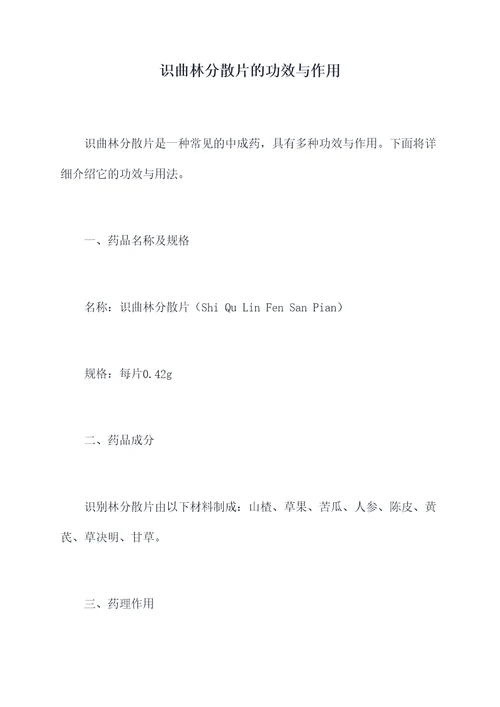 识曲林分散片的功效与作用

识曲林分散片是一种常见的中成药，具有多种功效与作用。下面将详细介绍它的功效与用法。

一、药品名称及规格

名称：识曲林分散片（Shi Qu Lin Fen San Pian）

规格：每片0.42g

二、药品成分

识别林分散片由以下材料制成：山楂、草果、苦瓜、人参、陈皮、黄芪、草决明、甘草。

三、药理作用